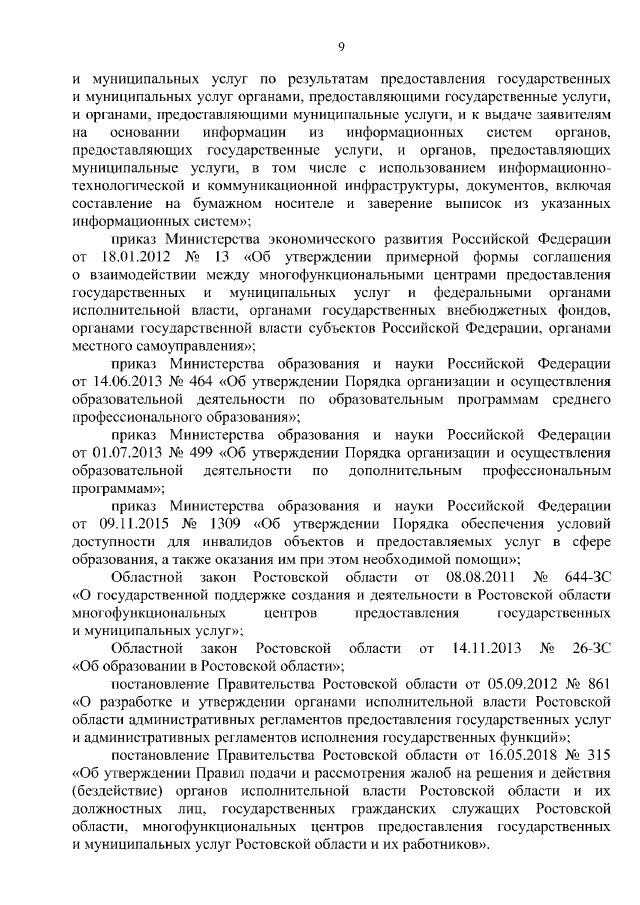 9

и муниципальных услуг по результатам предоставления государственных и муниципальных услуг органами, предоставляющими государственные услуги, и органами, предоставляющими муниципальные услуги, и к выдаче заявителям на основании информации из информационных систем органов, предоставляющих государственные услуги, и органов, предоставляющих муниципальные услуги, в том числе с использованием информационно-технологической и коммуникационной инфраструктуры, документов, включая составление на бумажном носителе и заверение выписок из указанных информационных систем»;

приказ Министерства экономического развития Российской Федерации от 18.01.2012 № 13 «Об утверждении примерной формы соглашения о взаимодействии между многофункциональными центрами предоставления государственных и муниципальных услуг и федеральными органами исполнительной власти, органами государственных внебюджетных фондов, органами государственной власти субъектов Российской Федерации, органами местного самоуправления»;

приказ Министерства образования и науки Российской Федерации от 14.06.2013 № 464 «Об утверждении Порядка организации и осуществления образовательной деятельности по образовательным программам среднего профессионального образования»;

приказ Министерства образования и науки Российской Федерации от 01.07.2013 № 499 «Об утверждении Порядка организации и осуществления образовательной деятельности по дополнительным профессиональным программам»;

приказ Министерства образования и науки Российской Федерации от 09.11.2015 № 1309 «Об утверждении Порядка обеспечения условий доступности для инвалидов объектов и предоставляемых услуг в сфере образования, а также оказания им при этом необходимой помощи»;

Областной закон Ростовской области от 08.08.2011 № 644-ЗС «О государственной поддержке создания и деятельности в Ростовской области многофункциональных центров предоставления государственных и муниципальных услуг»;

Областной закон Ростовской области от 14.11.2013 № 26-ЗС «Об образовании в Ростовской области»;

постановление Правительства Ростовской области от 05.09.2012 № 861 «О разработке и утверждении органами исполнительной власти Ростовской области административных регламентов предоставления государственных услуг и административных регламентов исполнения государственных функций»;

постановление Правительства Ростовской области от 16.05.2018 № 315 «Об утверждении Правил подачи и рассмотрения жалоб на решения и действия (бездействие) органов исполнительной власти Ростовской области и их должностных лиц, государственных гражданских служащих Ростовской области, многофункциональных центров предоставления государственных и муниципальных услуг Ростовской области и их работников».